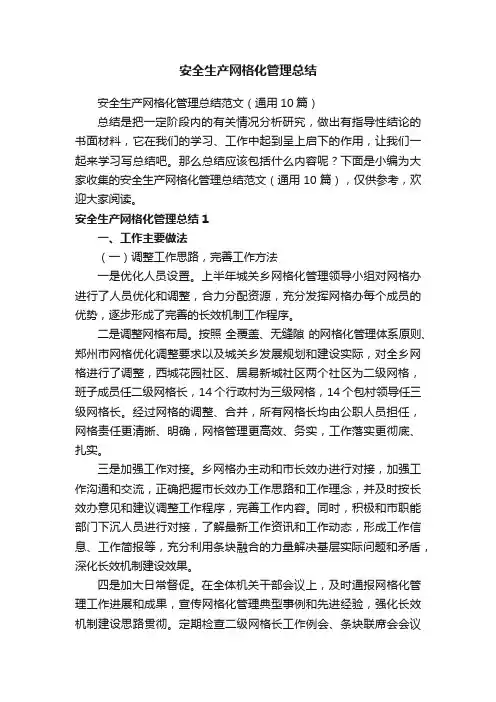 安全生产网格化管理总结

安全生产网格化管理总结范文（通用10篇）

总结是把一定阶段内的有关情况分析研究，做出有指导性结论的书面材料，它在我们的学习、工作中起到呈上启下的作用，让我们一起来学习写总结吧。那么总结应该包括什么内容呢？下面是小编为大家收集的安全生产网格化管理总结范文（通用10篇），仅供参考，欢迎大家阅读。

安全生产网格化管理总结1

一、工作主要做法

（一）调整工作思路，完善工作方法

一是优化人员设置。上半年城关乡网格化管理领导小组对网格办进行了人员优化和调整，合力分配资源，充分发挥网格办每个成员的优势，逐步形成了完善的长效机制工作程序。

二是调整网格布局。按照 全覆盖、无缝隙 的网格化管理体系原则、郑州市网格优化调整要求以及城关乡发展规划和建设实际，对全乡网格进行了调整，西城花园社区、居易新城社区两个社区为二级网格，班子成员任二级网格长，14个行政村为三级网格，14个包村领导任三级网格长。经过网格的调整、合并，所有网格长均由公职人员担任，网格责任更清晰、明确，网格管理更高效、务实，工作落实更彻底、扎实。

三是加强工作对接。乡网格办主动和市长效办进行对接，加强工作沟通和交流，正确把握市长效办工作思路和工作理念，并及时按长效办意见和建议调整工作程序，完善工作内容。同时，积极和市职能部门下沉人员进行对接，了解最新工作资讯和工作动态，形成工作信息、工作简报等，充分利用条块融合的力量解决基层实际问题和矛盾，深化长效机制建设效果。

四是加大日常督促。在全体机关干部会议上，及时通报网格化管理工作进展和成果，宣传网格化管理典型事例和先进经验，强化长效机制建设思路贯彻。定期检查二级网格长工作例会、条块联席会会议